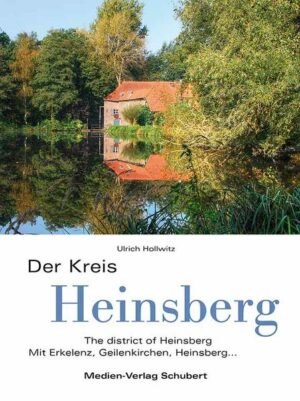 Ulrich Hollwitz

Der Kreis
Heinsberg

The district of Heinsberg
Mit Erkelenz, Geilenkirchen, Heinsberg...

Medien-Verlag Schubert